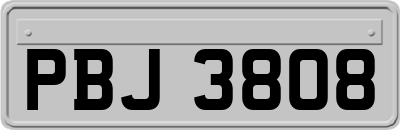 PBJ 3808